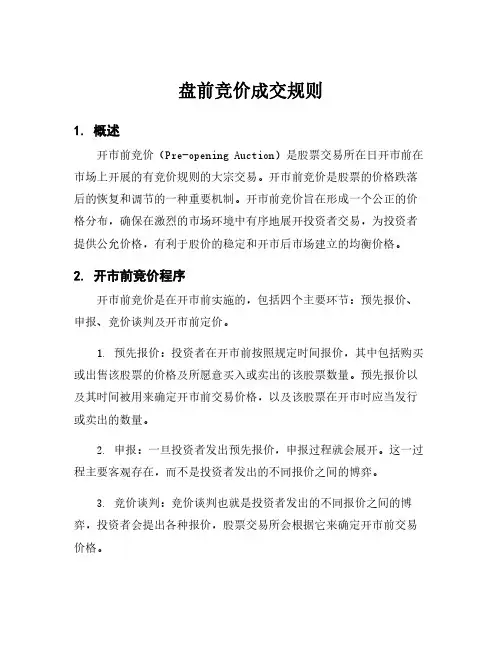 盘前竞价成交规则

1. 概述

开市前竞价（Pre-opening Auction）是股票交易所在日开市前在市场上开展的有竞价规则的大宗交易。开市前竞价是股票的价格跌落后的恢复和调节的一种重要机制。开市前竞价旨在形成一个公正的价格分布，确保在激烈的市场环境中有序地展开投资者交易，为投资者提供公允价格，有利于股价的稳定和开市后市场建立的均衡价格。

2. 开市前竞价程序

开市前竞价是在开市前实施的，包括四个主要环节：预先报价、申报、竞价谈判及开市前定价。

1. 预先报价：投资者在开市前按照规定时间报价，其中包括购买或出售该股票的价格及所愿意买入或卖出的该股票数量。预先报价以及其时间被用来确定开市前交易价格，以及该股票在开市时应当发行或卖出的数量。

2. 申报：一旦投资者发出预先报价，申报过程就会展开。这一过程主要客观存在，而不是投资者发出的不同报价之间的博弈。

3. 竞价谈判：竞价谈判也就是投资者发出的不同报价之间的博弈，投资者会提出各种报价，股票交易所会根据它来确定开市前交易价格。